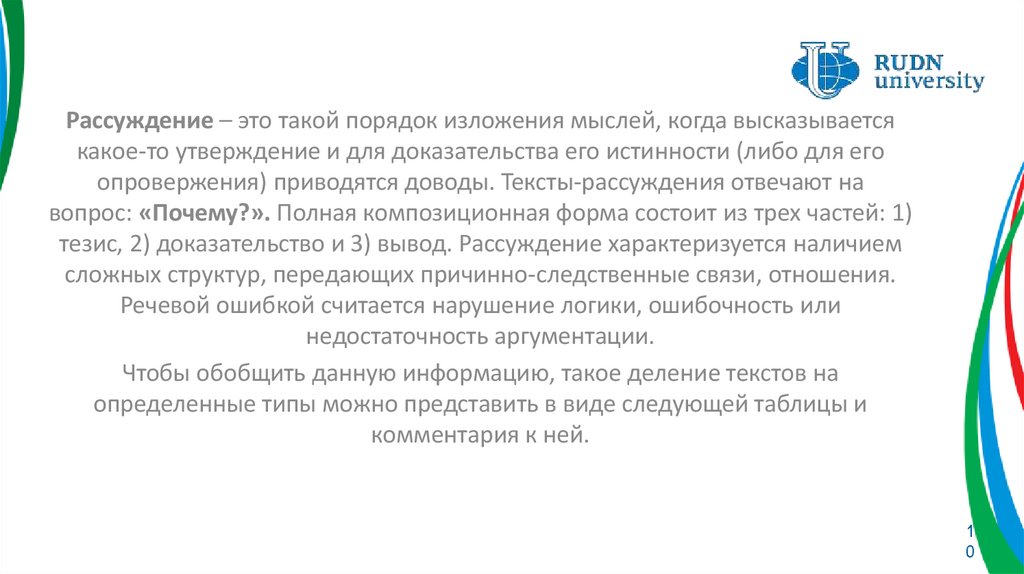 RUDN university

Рассуждение – это такой порядок изложения мыслей, когда высказывается какое-то утверждение и для доказательства его истинности (либо для его опровержения) приводятся доводы. Тексты-рассуждения отвечают на вопрос: «Почему?». Полная композиционная форма состоит из трех частей: 1) тезис, 2) доказательство и 3) вывод. Рассуждение характеризуется наличием сложных структур, передающих причинно-следственные связи, отношения. Речевой ошибкой считается нарушение логики, ошибочность или недостаточность аргументации.

Чтобы обобщить данную информацию, такое деление текстов на определенные типы можно представить в виде следующей таблицы и комментария к ней.

10